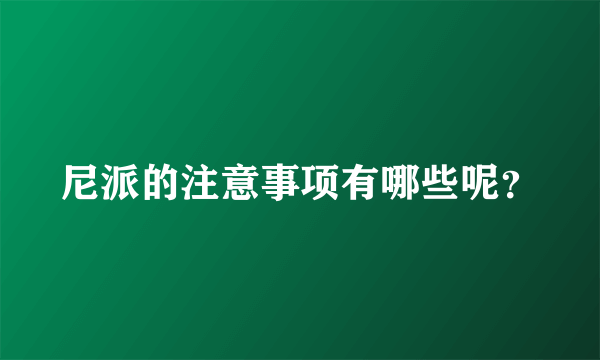 尼派的注意事项有哪些呢？